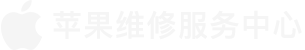 苹果维修服务中心